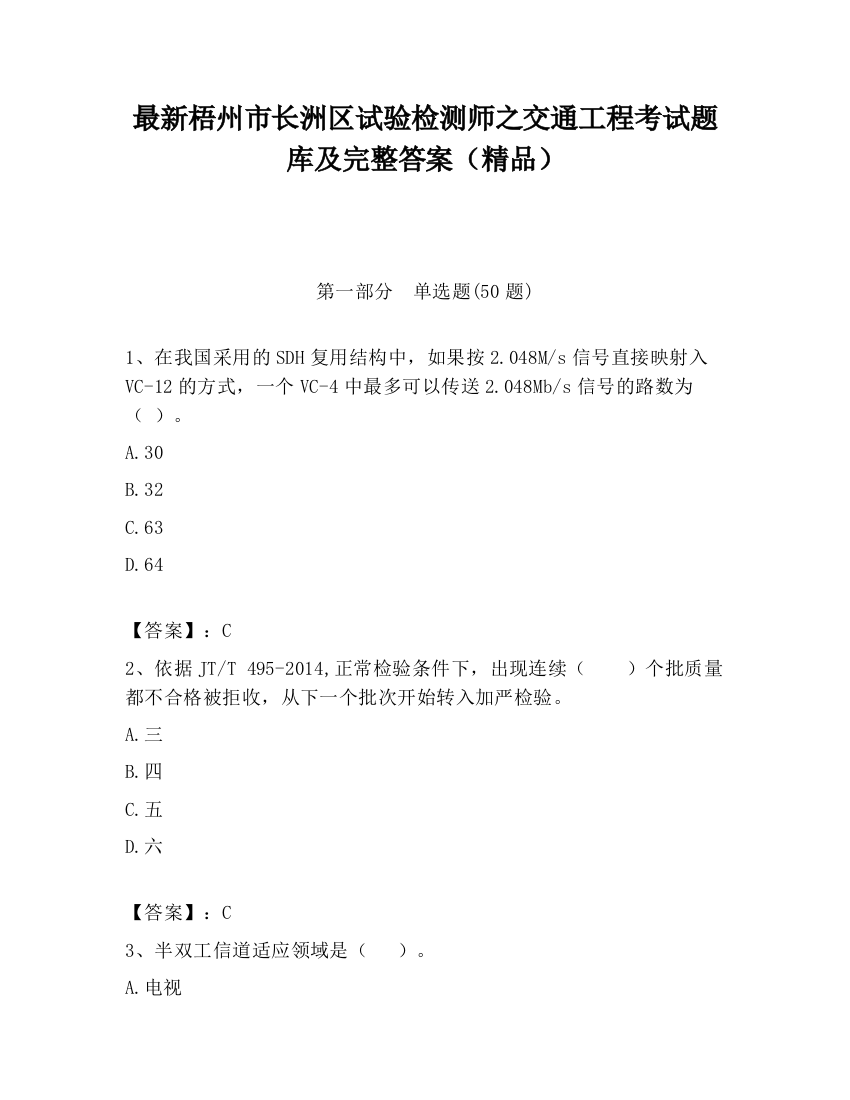 最新梧州市长洲区试验检测师之交通工程考试题库及完整答案（精品）

第一部分　单选题(50 题)

1、在我国采用的 SDH 复用结构中，如果按 2.048M/s 信号直接映射入 VC-12 的方式，一个 VC-4 中最多可以传送 2.048Mb/s 信号的路数为（ ）。

A.30

B.32

C.63

D.64

【答案】：C

2、依据 JT/T 495-2014,正常检验条件下，出现连续（　　）个批质量都不合格被拒收，从下一个批次开始转入加严检验。

A.三

B.四

C.五

D.六

【答案】：C

3、半双工信道适应领域是（　　）。

A.电视